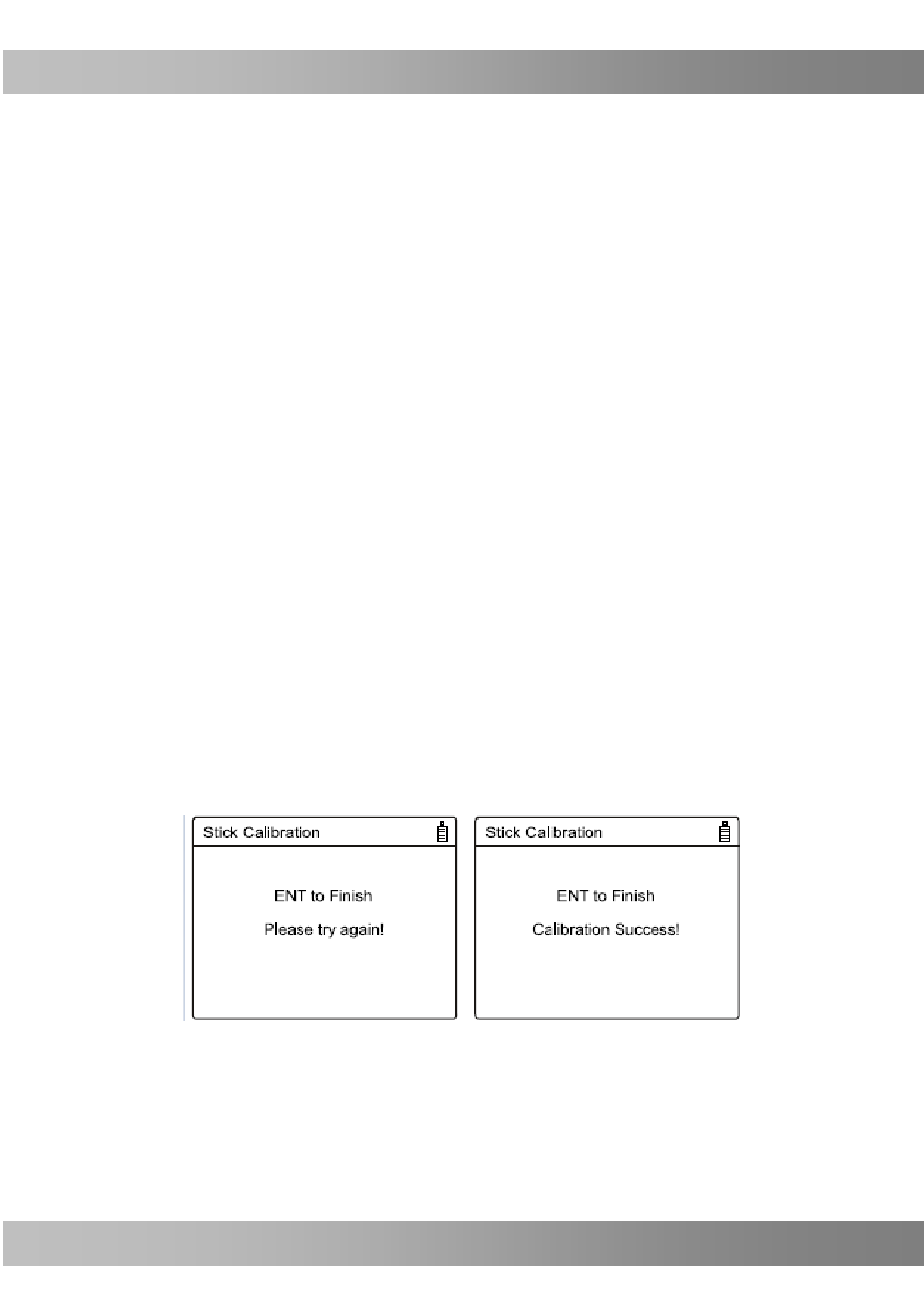 Stick Calibration

ENT to Finish

Please try again!

Stick Calibration

ENT to Finish

Calibration Success!